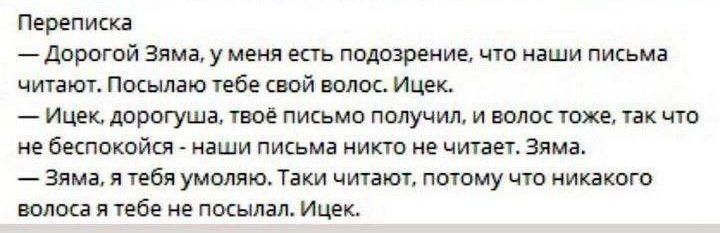 Переписка
— Дорогой Зяма, у меня есть подозрение, что наши письма читают. Посылаю тебе свой волос. Ицек.
— Ицек, дорогуша, твоё письмо получил, и волос тоже, так что не беспокойся - наши письма никто не читает. Зяма.
— Зяма, я тебя умоляю. Таки читают, потому что никакого волоса я тебе не посылал. Ицек.